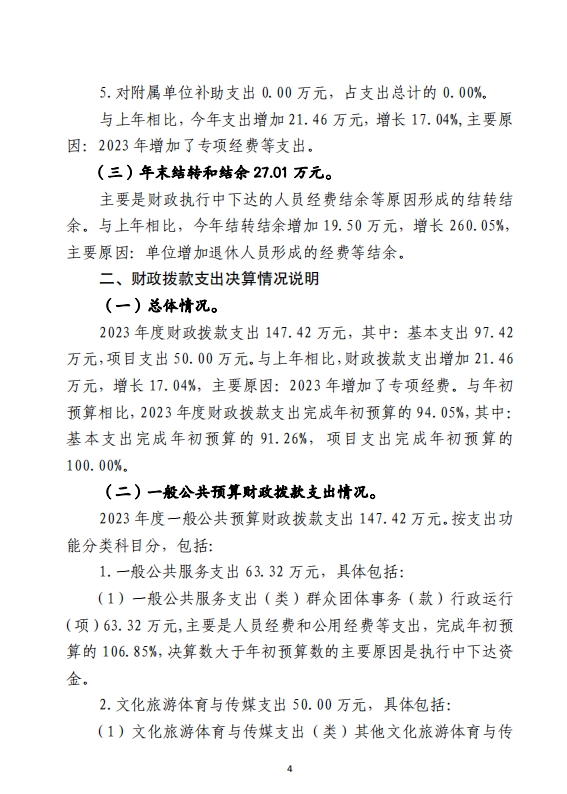 5. 对附属单位补助支出 0.00 万元，占支出总计的 0.00%。

与上年相比，今年支出增加 21.46 万元，增长 17.04%，主要原因：2023 年增加了专项经费等支出。

（三）年末结转和结余 27.01 万元。

主要是财政执行中下达的人员经费结余等原因形成的结转结余。与上年相比，今年结转结余增加 19.50 万元，增长 260.05%，主要原因：单位增加退休人员形成的经费等结余。

二、财政拨款支出决算情况说明

（一）总体情况。

2023 年度财政拨款支出 147.42 万元，其中：基本支出 97.42 万元，项目支出 50.00 万元。与上年相比，财政拨款支出增加 21.46 万元，增长 17.04%，主要原因：2023 年增加了专项经费。与年初预算相比，2023 年度财政拨款支出完成年初预算的 94.05%，其中：基本支出完成年初预算的 91.26%，项目支出完成年初预算的 100.00%。

（二）一般公共预算财政拨款支出情况。

2023 年度一般公共预算财政拨款支出 147.42 万元。按支出功能分类科目分，包括：

1. 一般公共服务支出 63.32 万元，具体包括：

（1）一般公共服务支出（类）群众团体事务（款）行政运行（项）63.32 万元，主要是人员经费和公用经费等支出，完成年初预算的 106.85%，决算数大于年初预算数的主要原因是执行中下达资金。

2. 文化旅游体育与传媒支出 50.00 万元，具体包括：

（1）文化旅游体育与传媒支出（类）其他文化旅游体育与传

4